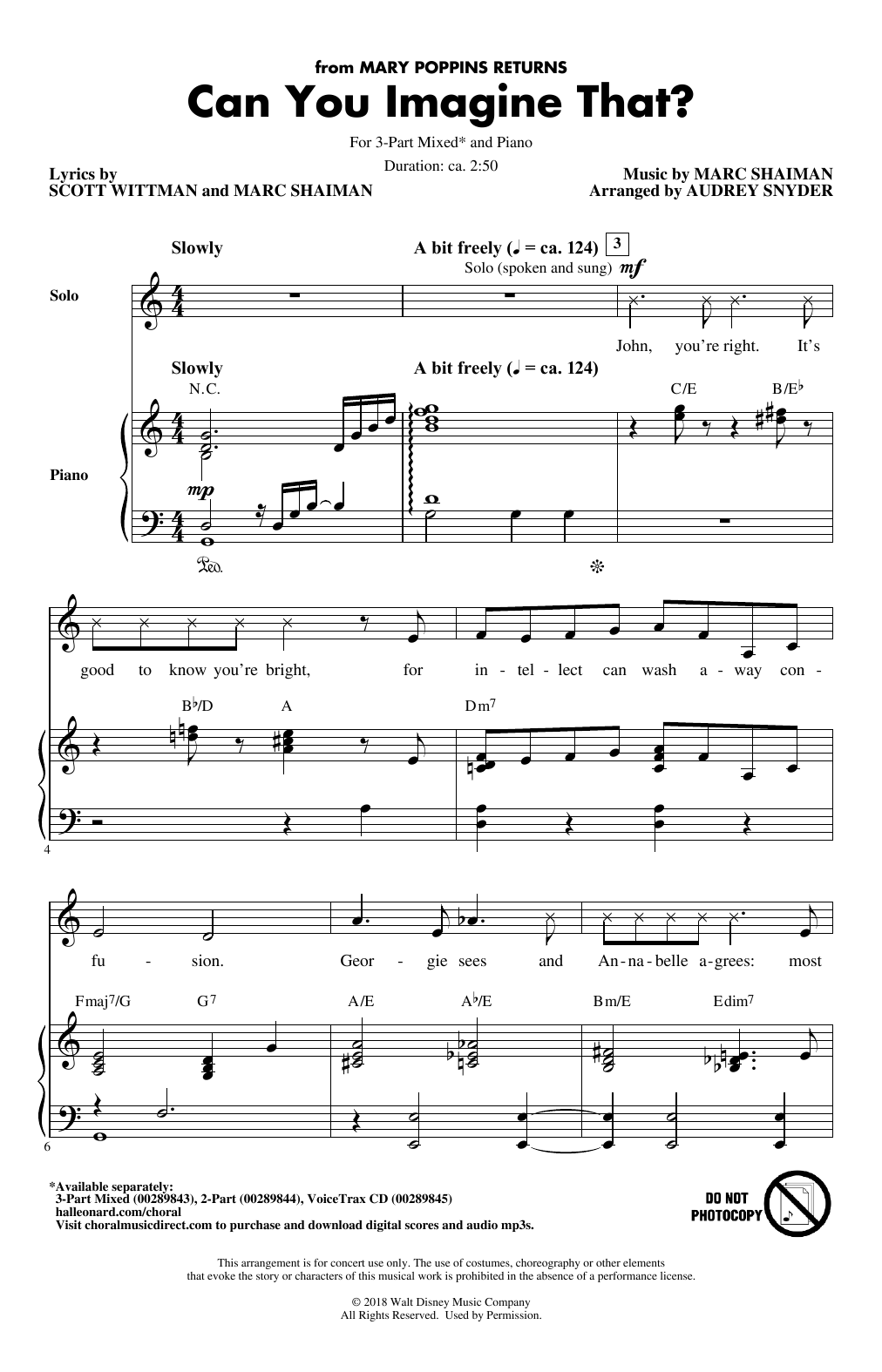 from MARY POPPINS RETURNS

Can You Imagine That?

For 3-Part Mixed* and Piano

Duration: ca. 2:50

Lyrics by
SCOTT WITTMAN and MARC SHAIMAN

Music by MARC SHAIMAN
Arranged by AUDREY SNYDER

Slowly

A bit freely (♩ = ca. 124) 3

Solo (spoken and sung) mf

Solo

John, you're right. It's

Slowly

A bit freely (♩ = ca. 124)

N.C.

C/E B/E♭

Piano

mp

Ped.

good to know you're bright, for in - tel - lect can wash a - way con -

B♭/D A Dm7

4

fu - sion. Geor - gie sees and An - na - belle a - grees: most

Fmaj7/G G7 A/E A♭/E Bm/E Edim7

6

*Available separately:
3-Part Mixed (00289843), 2-Part (00289844), VoiceTrax CD (00289845)
halleonard.com/choral
Visit choralmusicdirect.com to purchase and download digital scores and audio mp3s.

DO NOT PHOTOCOPY

This arrangement is for concert use only. The use of costumes, choreography or other elements that evoke the story or characters of this musical work is prohibited in the absence of a performance license.

© 2018 Walt Disney Music Company
All Rights Reserved. Used by Permission.